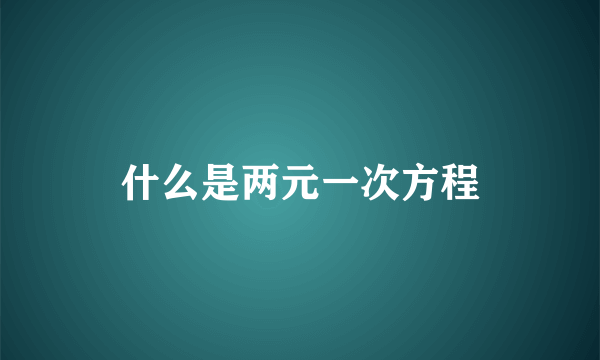 什么是两元一次方程